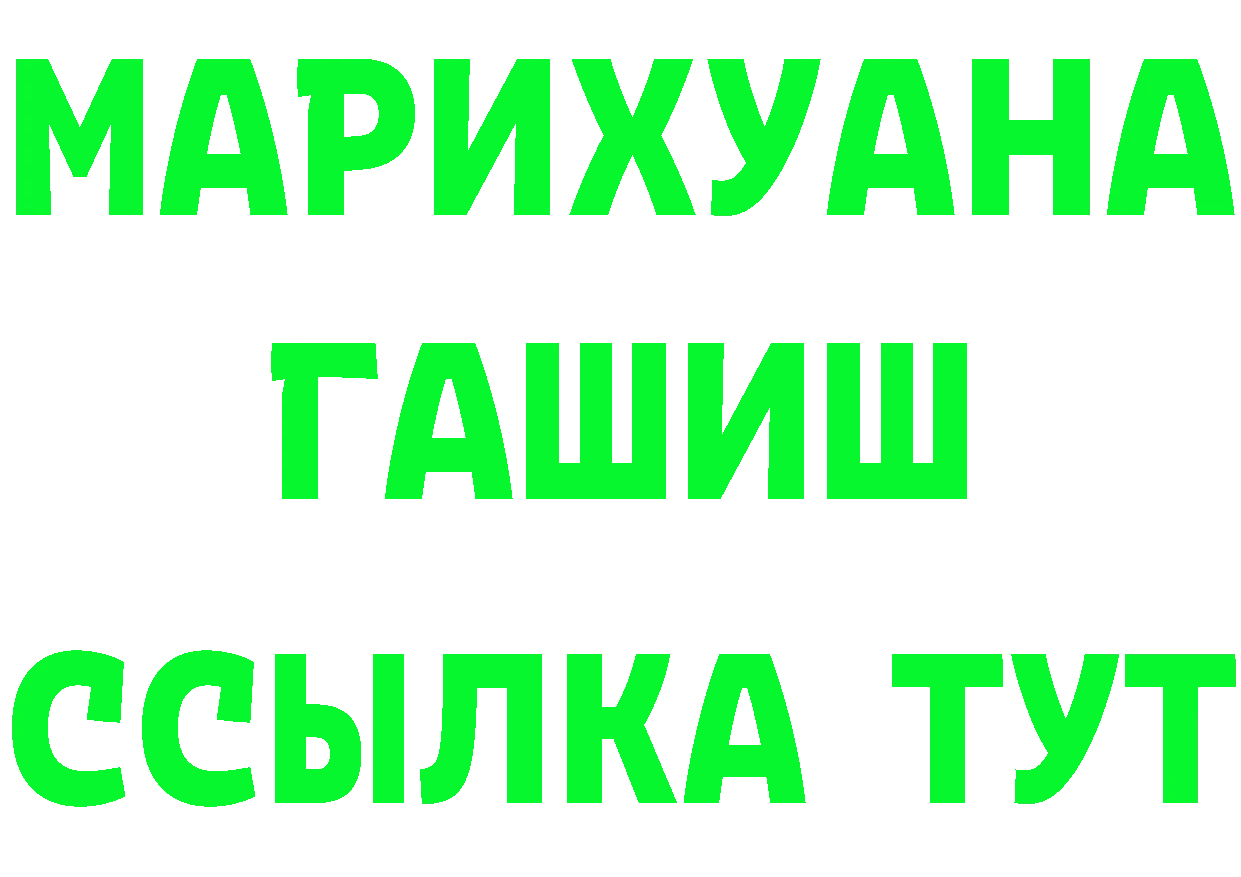 МАРИХУАНА
ГАШИШ
ССЫЛКА ТУТ